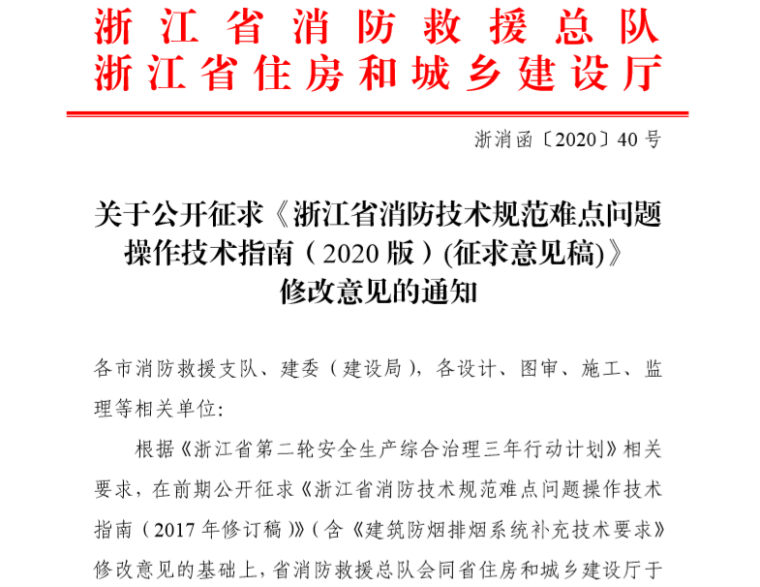 浙江省消防救援总队
浙江省住房和城乡建设厅

浙消函〔2020〕40号

关于公开征求《浙江省消防技术规范难点问题操作技术指南（2020版）(征求意见稿)》修改意见的通知

各市消防救援支队、建委（建设局），各设计、图审、施工、监理等相关单位:

根据《浙江省第二轮安全生产综合治理三年行动计划》相关要求，在前期公开征求《浙江省消防技术规范难点问题操作技术指南（2017年修订稿）》(含《建筑防烟排烟系统补充技术要求》修改意见的基础上，省消防救援总队会同省住房和城乡建设厅于